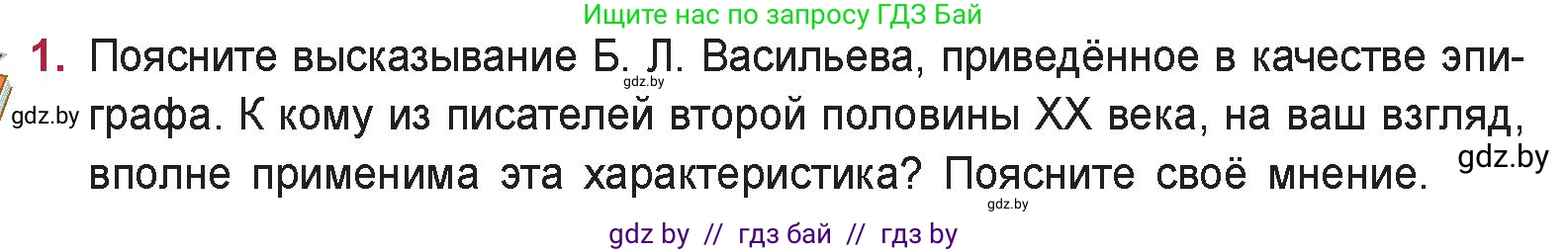 Ищите нас по запросу ГДЗ Бай

1. Поясните высказывание Б. Л. Васильева, приведённое в качестве эпиграфа. К кому из писателей второй половины XX века, на ваш взгляд, вполне применима эта характеристика? Поясните своё мнение.

gdz.by gdz.by gdz.by gdz.by

gdz by // гдз бай // гдз by